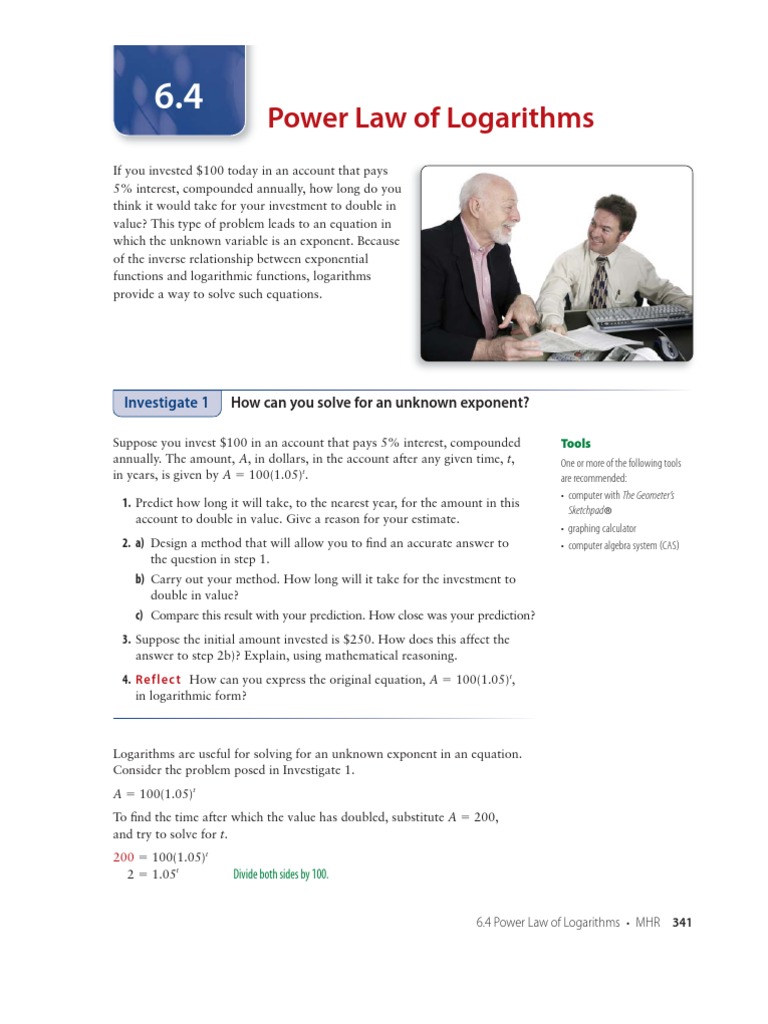 6.4

Power Law of Logarithms

If you invested \$100 today in an account that pays 5% interest, compounded annually, how long do you think it would take for your investment to double in value? This type of problem leads to an equation in which the unknown variable is an exponent. Because of the inverse relationship between exponential functions and logarithmic functions, logarithms provide a way to solve such equations.

Investigate 1 How can you solve for an unknown exponent?

Suppose you invest \$100 in an account that pays 5% interest, compounded annually. The amount, $A$, in dollars, in the account after any given time, $t$, in years, is given by $A = 100(1.05)^t$.

1. Predict how long it will take, to the nearest year, for the amount in this account to double in value. Give a reason for your estimate.

2. a) Design a method that will allow you to find an accurate answer to the question in step 1.

b) Carry out your method. How long will it take for the investment to double in value?

c) Compare this result with your prediction. How close was your prediction?

3. Suppose the initial amount invested is \$250. How does this affect the answer to step 2b)? Explain, using mathematical reasoning.

4. Reflect How can you express the original equation, $A = 100(1.05)^t$, in logarithmic form?

Tools

One or more of the following tools are recommended:
• computer with The Geometer's Sketchpad®
• graphing calculator
• computer algebra system (CAS)

Logarithms are useful for solving for an unknown exponent in an equation. Consider the problem posed in Investigate 1.

$A = 100(1.05)^t$

To find the time after which the value has doubled, substitute $A = 200$, and try to solve for $t$.

$200 = 100(1.05)^t$
$2 = 1.05^t$ Divide both sides by 100.

6.4 Power Law of Logarithms • MHR 341